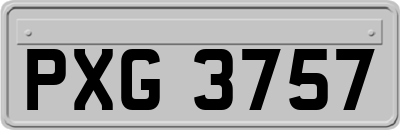 PXG 3757